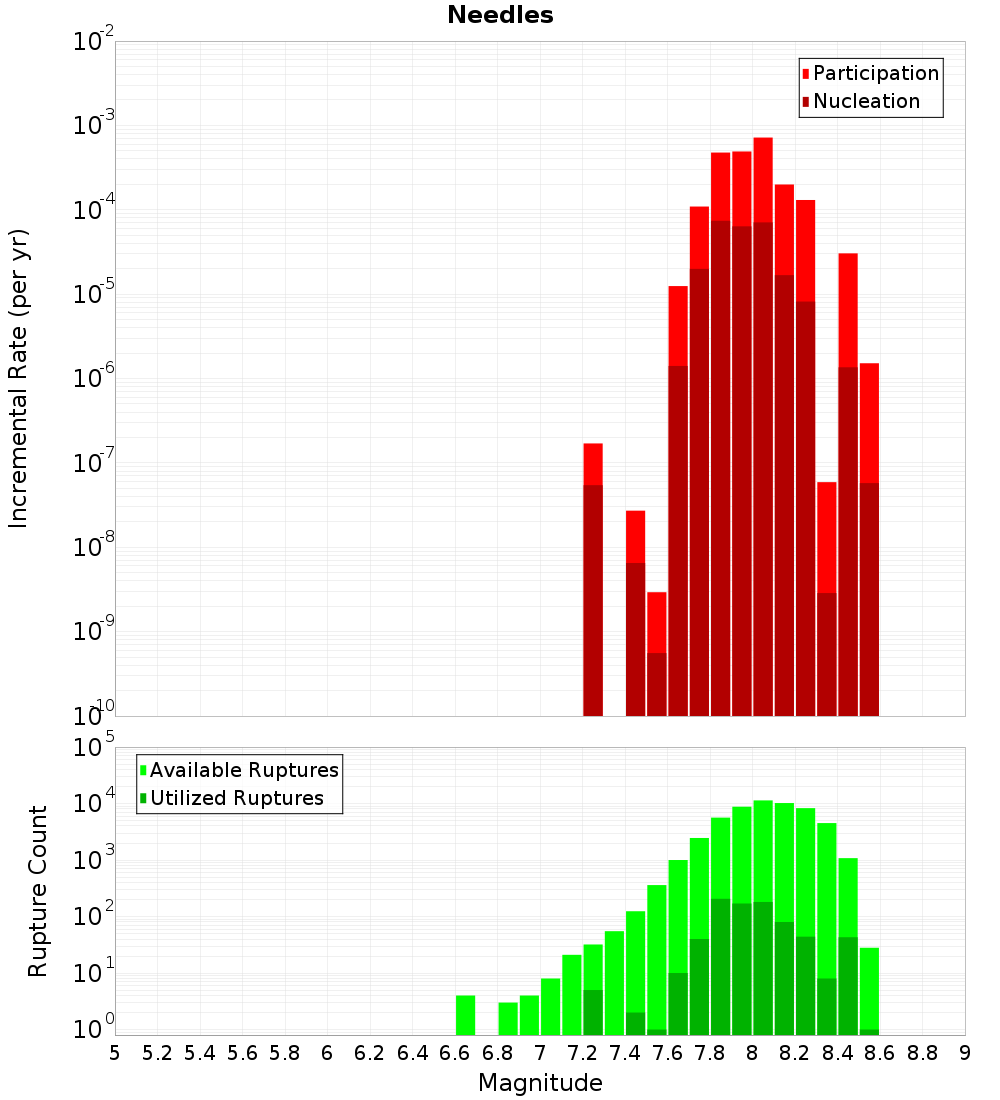 Needles

Incremental Rate (per yr)

$10^{-2}$
$10^{-3}$
$10^{-4}$
$10^{-5}$
$10^{-6}$
$10^{-7}$
$10^{-8}$
$10^{-9}$
$10^{-10}$

Participation
Nucleation

Rupture Count

$10^{5}$
$10^{4}$
$10^{3}$
$10^{2}$
$10^{1}$
$10^{0}$

Available Ruptures
Utilized Ruptures

5 5.2 5.4 5.6 5.8 6 6.2 6.4 6.6 6.8 7 7.2 7.4 7.6 7.8 8 8.2 8.4 8.6 8.8 9

Magnitude